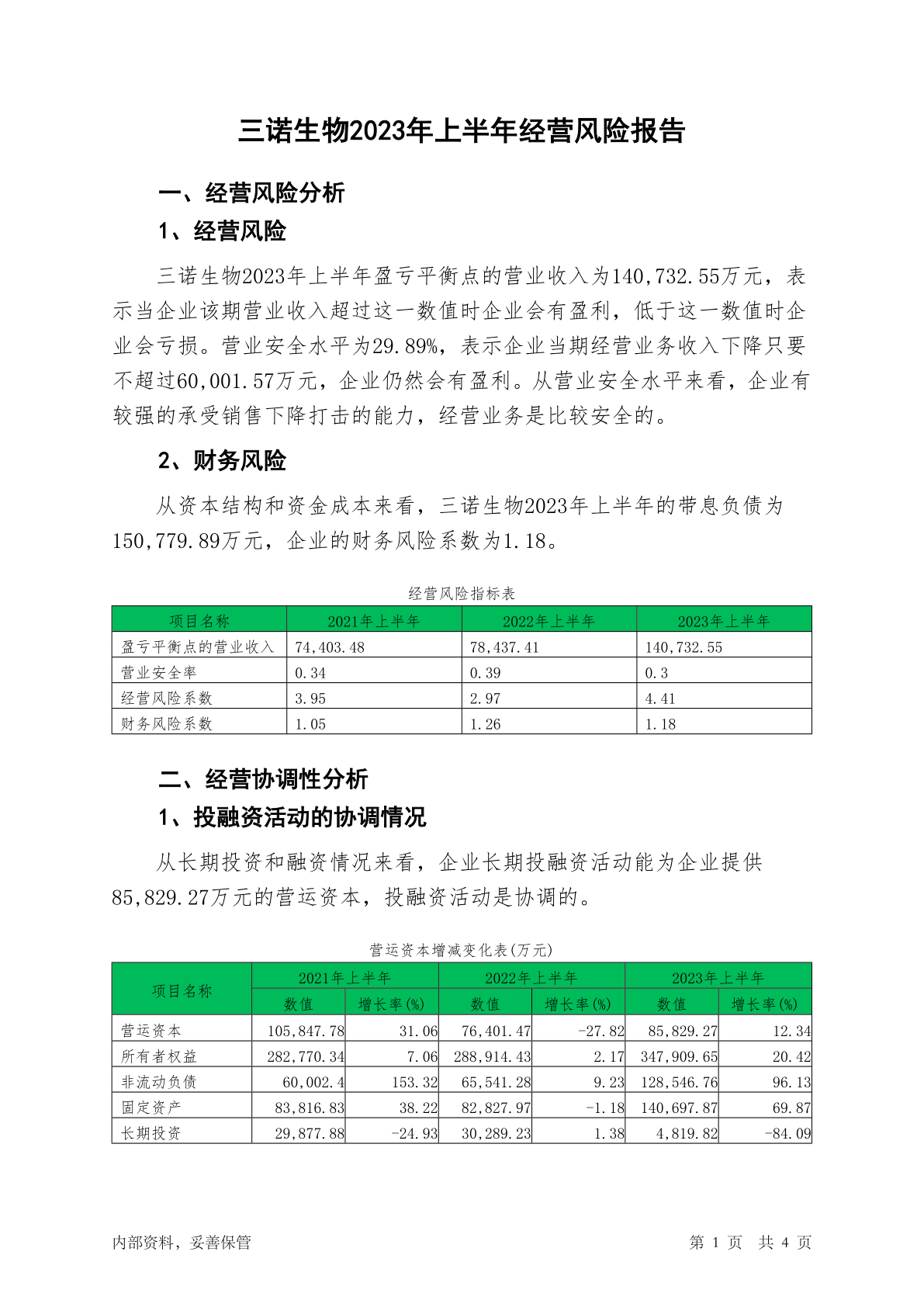 三诺生物2023年上半年经营风险报告

一、经营风险分析

1、经营风险

三诺生物2023年上半年盈亏平衡点的营业收入为140,732.55万元，表示当企业该期营业收入超过这一数值时企业会有盈利，低于这一数值时企业会亏损。营业安全水平为29.89%，表示企业当期经营业务收入下降只要不超过60,001.57万元，企业仍然会有盈利。从营业安全水平来看，企业有较强的承受销售下降打击的能力，经营业务是比较安全的。

2、财务风险

从资本结构和资金成本来看，三诺生物2023年上半年的带息负债为150,779.89万元，企业的财务风险系数为1.18。

经营风险指标表

| 项目名称 | 2021年上半年 | 2022年上半年 | 2023年上半年 |
|---|---|---|---|
| 盈亏平衡点的营业收入 | 74,403.48 | 78,437.41 | 140,732.55 |
| 营业安全率 | 0.34 | 0.39 | 0.3 |
| 经营风险系数 | 3.95 | 2.97 | 4.41 |
| 财务风险系数 | 1.05 | 1.26 | 1.18 |

二、经营协调性分析

1、投融资活动的协调情况

从长期投资和融资情况来看，企业长期投融资活动能为企业提供85,829.27万元的营运资本，投融资活动是协调的。

营运资本增减变化表(万元)

| 项目名称 | 2021年上半年 数值 | 2021年上半年 增长率(%) | 2022年上半年 数值 | 2022年上半年 增长率(%) | 2023年上半年 数值 | 2023年上半年 增长率(%) |
|---|---|---|---|---|---|---|
| 营运资本 | 105,847.78 | 31.06 | 76,401.47 | -27.82 | 85,829.27 | 12.34 |
| 所有者权益 | 282,770.34 | 7.06 | 288,914.43 | 2.17 | 347,909.65 | 20.42 |
| 非流动负债 | 60,002.4 | 153.32 | 65,541.28 | 9.23 | 128,546.76 | 96.13 |
| 固定资产 | 83,816.83 | 38.22 | 82,827.97 | -1.18 | 140,697.87 | 69.87 |
| 长期投资 | 29,877.88 | -24.93 | 30,289.23 | 1.38 | 4,819.82 | -84.09 |

内部资料，妥善保管

第 1 页 共 4 页